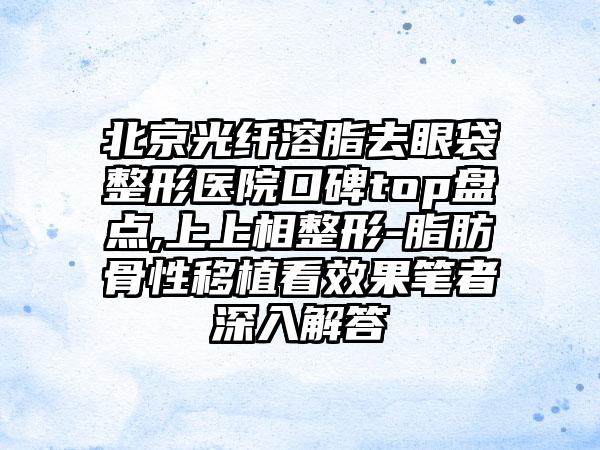 北京光纤溶脂去眼袋整形医院口碑top盘点,上上相整形-脂肪骨性移植看效果笔者深入解答